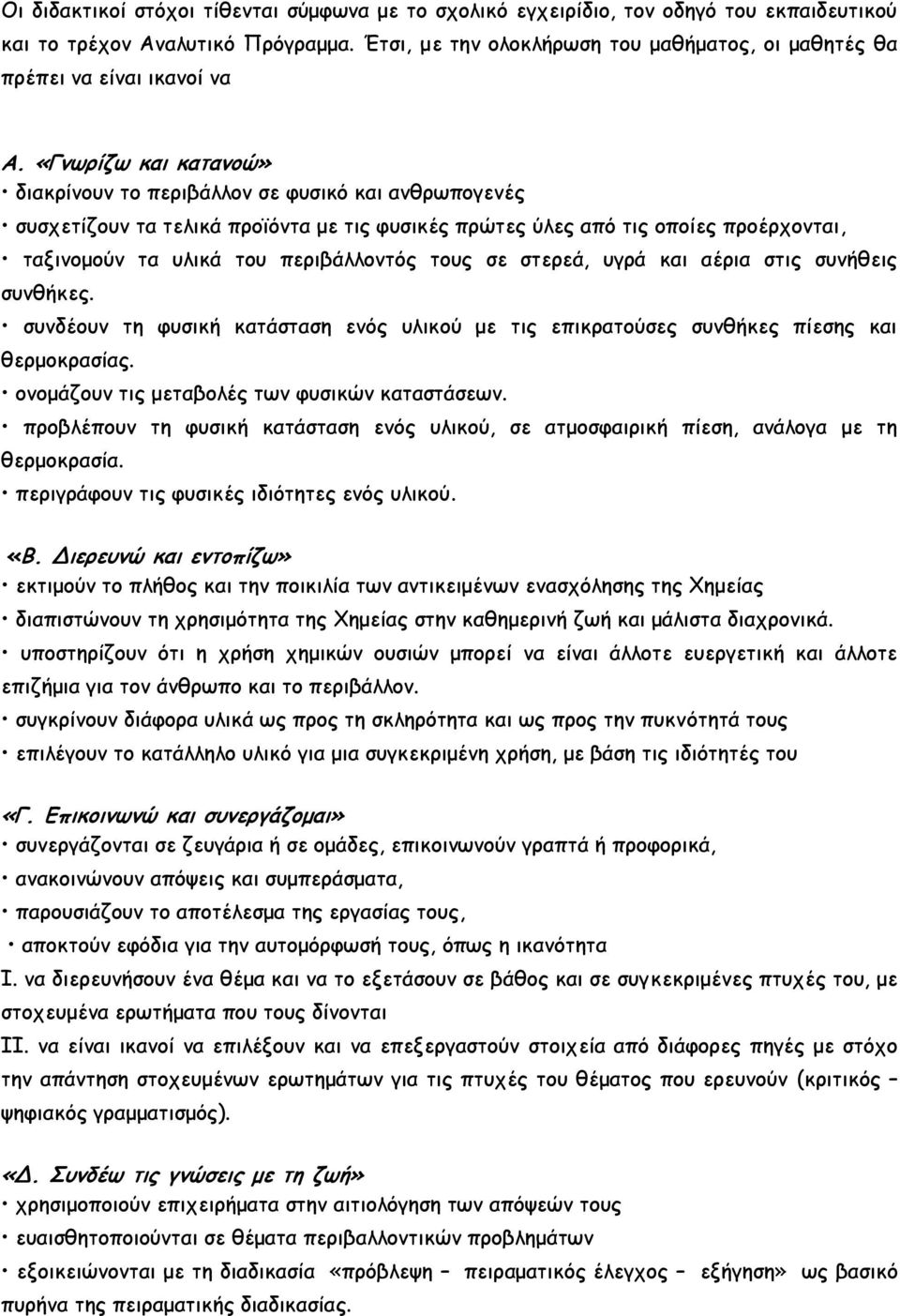 Οι διδακτικοί στόχοι τίθενται σύμφωνα με το σχολικό εγχειρίδιο, τον οδηγό του εκπαιδευτικού και το τρέχον Αναλυτικό Πρόγραμμα. Έτσι, με την ολοκλήρωση του μαθήματος, οι μαθητές θα πρέπει να είναι ικανοί να

Α. «Γνωρίζω και κατανοώ»
• διακρίνουν το περιβάλλον σε φυσικό και ανθρωπογενές
• συσχετίζουν τα τελικά προϊόντα με τις φυσικές πρώτες ύλες από τις οποίες προέρχονται,
• ταξινομούν τα υλικά του περιβάλλοντός τους σε στερεά, υγρά και αέρια στις συνήθεις συνθήκες.
• συνδέουν τη φυσική κατάσταση ενός υλικού με τις επικρατούσες συνθήκες πίεσης και θερμοκρασίας.
• ονομάζουν τις μεταβολές των φυσικών καταστάσεων.
• προβλέπουν τη φυσική κατάσταση ενός υλικού, σε ατμοσφαιρική πίεση, ανάλογα με τη θερμοκρασία.
• περιγράφουν τις φυσικές ιδιότητες ενός υλικού.

«Β. Διερευνώ και εντοπίζω»
• εκτιμούν το πλήθος και την ποικιλία των αντικειμένων ενασχόλησης της Χημείας
• διαπιστώνουν τη χρησιμότητα της Χημείας στην καθημερινή ζωή και μάλιστα διαχρονικά.
• υποστηρίζουν ότι η χρήση χημικών ουσιών μπορεί να είναι άλλοτε ευεργετική και άλλοτε επιζήμια για τον άνθρωπο και το περιβάλλον.
• συγκρίνουν διάφορα υλικά ως προς τη σκληρότητα και ως προς την πυκνότητά τους
• επιλέγουν το κατάλληλο υλικό για μια συγκεκριμένη χρήση, με βάση τις ιδιότητές του

«Γ. Επικοινωνώ και συνεργάζομαι»
• συνεργάζονται σε ζευγάρια ή σε ομάδες, επικοινωνούν γραπτά ή προφορικά,
• ανακοινώνουν απόψεις και συμπεράσματα,
• παρουσιάζουν το αποτέλεσμα της εργασίας τους,
• αποκτούν εφόδια για την αυτομόρφωσή τους, όπως η ικανότητα
Ι. να διερευνήσουν ένα θέμα και να το εξετάσουν σε βάθος και σε συγκεκριμένες πτυχές του, με στοχευμένα ερωτήματα που τους δίνονται
ΙΙ. να είναι ικανοί να επιλέξουν και να επεξεργαστούν στοιχεία από διάφορες πηγές με στόχο την απάντηση στοχευμένων ερωτημάτων για τις πτυχές του θέματος που ερευνούν (κριτικός – ψηφιακός γραμματισμός).

«Δ. Συνδέω τις γνώσεις με τη ζωή»
• χρησιμοποιούν επιχειρήματα στην αιτιολόγηση των απόψεών τους
• ευαισθητοποιούνται σε θέματα περιβαλλοντικών προβλημάτων
• εξοικειώνονται με τη διαδικασία «πρόβλεψη – πειραματικός έλεγχος – εξήγηση» ως βασικό πυρήνα της πειραματικής διαδικασίας.